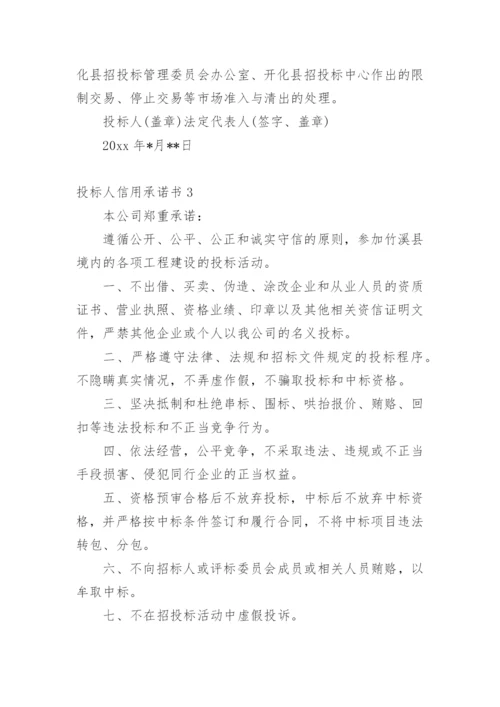 化县招投标管理委员会办公室、开化县招投标中心作出的限制交易、停止交易等市场准入与清出的处理。

投标人(盖章)法定代表人(签字、盖章)

20xx 年*月**日

投标人信用承诺书 3

本公司郑重承诺：

遵循公开、公平、公正和诚实守信的原则，参加竹溪县境内的各项工程建设的投标活动。

一、不出借、买卖、伪造、涂改企业和从业人员的资质证书、营业执照、资格业绩、印章以及其他相关资信证明文件，严禁其他企业或个人以我公司的名义投标。

二、严格遵守法律、法规和招标文件规定的投标程序。不隐瞒真实情况，不弄虚作假，不骗取投标和中标资格。

三、坚决抵制和杜绝串标、围标、哄抬报价、贿赂、回扣等违法投标和不正当竞争行为。

四、依法经营，公平竞争，不采取违法、违规或不正当手段损害、侵犯同行企业的正当权益。

五、资格预审合格后不放弃投标，中标后不放弃中标资格，并严格按中标条件签订和履行合同，不将中标项目违法转包、分包。

六、不向招标人或评标委员会成员或相关人员贿赂，以牟取中标。

七、不在招投标活动中虚假投诉。